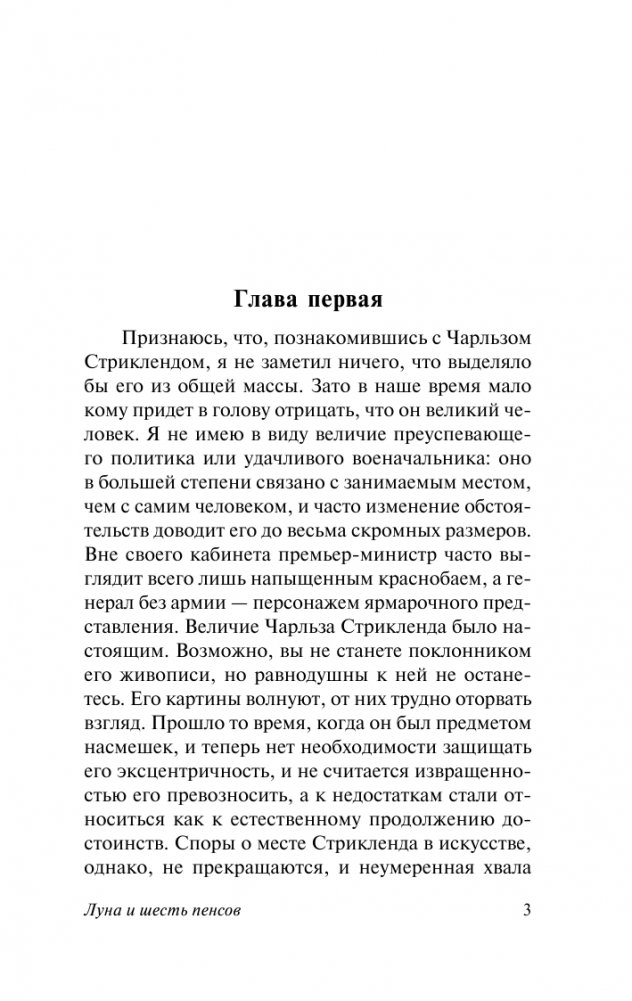 Глава первая

Признаюсь, что, познакомившись с Чарльзом Стриклендом, я не заметил ничего, что выделяло бы его из общей массы. Зато в наше время мало кому придет в голову отрицать, что он великий человек. Я не имею в виду величие преуспевающего политика или удачливого военачальника: оно в большей степени связано с занимаемым местом, чем с самим человеком, и часто изменение обстоятельств доводит его до весьма скромных размеров. Вне своего кабинета премьер-министр часто выглядит всего лишь напыщенным краснобаем, а генерал без армии — персонажем ярмарочного представления. Величие Чарльза Стрикленда было настоящим. Возможно, вы не станете поклонником его живописи, но равнодушны к ней не останетесь. Его картины волнуют, от них трудно оторвать взгляд. Прошло то время, когда он был предметом насмешек, и теперь нет необходимости защищать его эксцентричность, и не считается извращенностью его превозносить, а к недостаткам стали относиться как к естественному продолжению достоинств. Споры о месте Стрикленда в искусстве, однако, не прекращаются, и неумеренная хвала

Луна и шесть пенсов 3